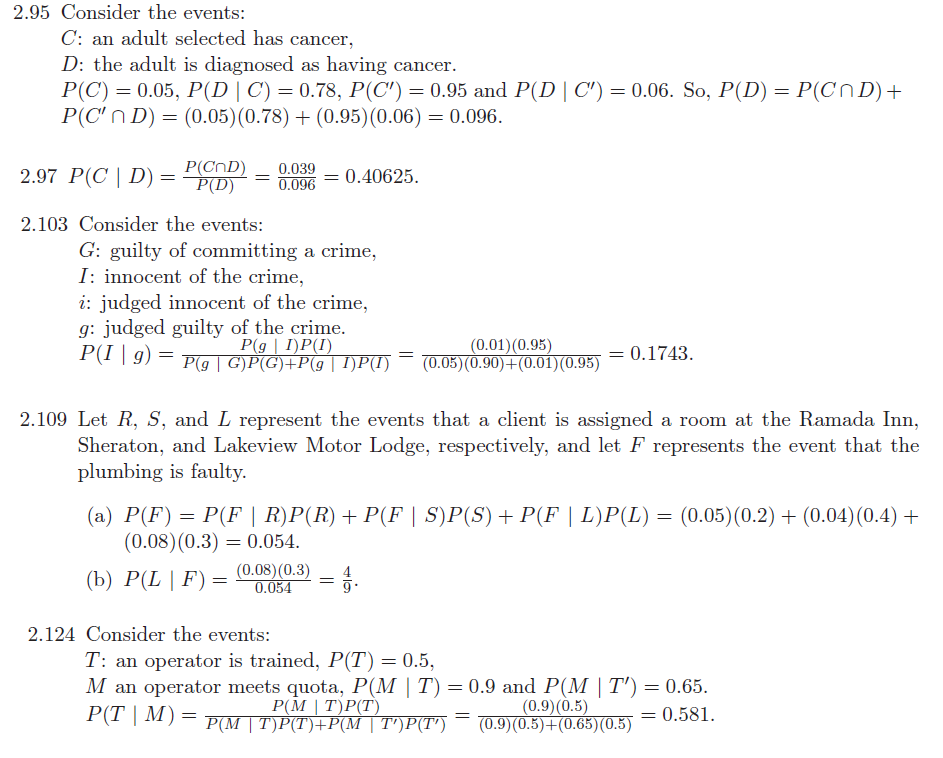 2.95 Consider the events:
$C$: an adult selected has cancer,
$D$: the adult is diagnosed as having cancer.
$P(C) = 0.05$, $P(D \mid C) = 0.78$, $P(C') = 0.95$ and $P(D \mid C') = 0.06$. So, $P(D) = P(C \cap D) + P(C' \cap D) = (0.05)(0.78) + (0.95)(0.06) = 0.096$.

2.97 $P(C \mid D) = \frac{P(C \cap D)}{P(D)} = \frac{0.039}{0.096} = 0.40625$.

2.103 Consider the events:
$G$: guilty of committing a crime,
$I$: innocent of the crime,
$i$: judged innocent of the crime,
$g$: judged guilty of the crime.
$P(I \mid g) = \frac{P(g \mid I)P(I)}{P(g \mid G)P(G)+P(g \mid I)P(I)} = \frac{(0.01)(0.95)}{(0.05)(0.90)+(0.01)(0.95)} = 0.1743$.

2.109 Let $R$, $S$, and $L$ represent the events that a client is assigned a room at the Ramada Inn, Sheraton, and Lakeview Motor Lodge, respectively, and let $F$ represents the event that the plumbing is faulty.

(a) $P(F) = P(F \mid R)P(R) + P(F \mid S)P(S) + P(F \mid L)P(L) = (0.05)(0.2) + (0.04)(0.4) + (0.08)(0.3) = 0.054$.

(b) $P(L \mid F) = \frac{(0.08)(0.3)}{0.054} = \frac{4}{9}$.

2.124 Consider the events:
$T$: an operator is trained, $P(T) = 0.5$,
$M$ an operator meets quota, $P(M \mid T) = 0.9$ and $P(M \mid T') = 0.65$.
$P(T \mid M) = \frac{P(M \mid T)P(T)}{P(M \mid T)P(T)+P(M \mid T')P(T')} = \frac{(0.9)(0.5)}{(0.9)(0.5)+(0.65)(0.5)} = 0.581$.